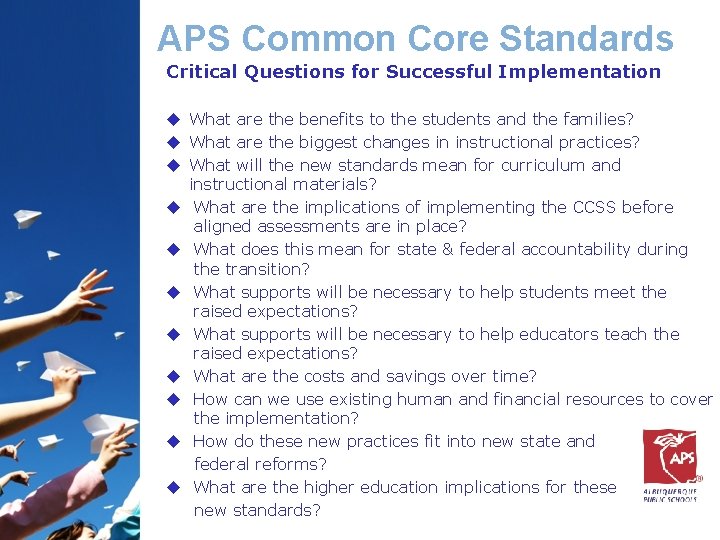 APS Common Core Standards

Critical Questions for Successful Implementation

◆ What are the benefits to the students and the families?
◆ What are the biggest changes in instructional practices?
◆ What will the new standards mean for curriculum and instructional materials?
◆ What are the implications of implementing the CCSS before aligned assessments are in place?
◆ What does this mean for state & federal accountability during the transition?
◆ What supports will be necessary to help students meet the raised expectations?
◆ What supports will be necessary to help educators teach the raised expectations?
◆ What are the costs and savings over time?
◆ How can we use existing human and financial resources to cover the implementation?
◆ How do these new practices fit into new state and federal reforms?
◆ What are the higher education implications for these new standards?

APS
ALBUQUERQUE PUBLIC SCHOOLS